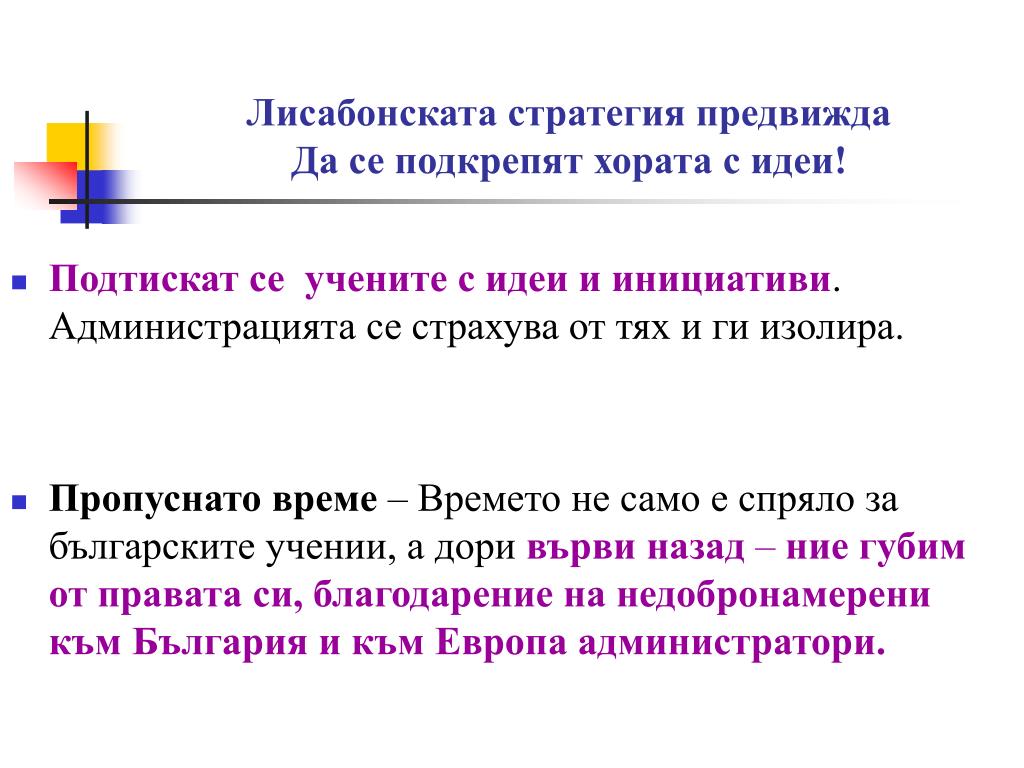 Лисабонската стратегия предвижда
Да се подкрепят хората с идеи!

Подтискат се учените с идеи и инициативи. Администрацията се страхува от тях и ги изолира.

Пропуснато време – Времето не само е спряло за българските учении, а дори върви назад – ние губим от правата си, благодарение на недобронамерени към България и към Европа администратори.